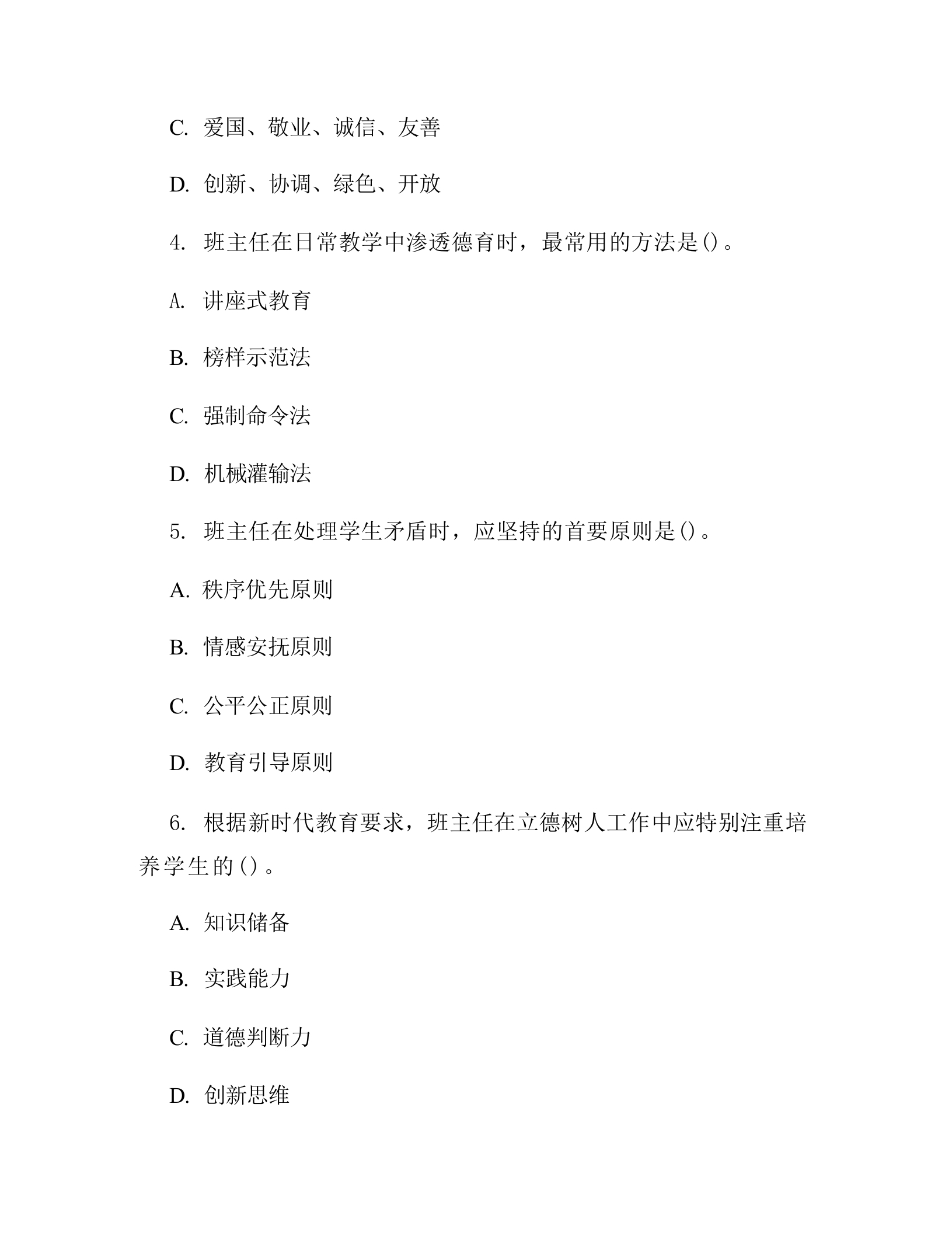 C. 爱国、敬业、诚信、友善

D. 创新、协调、绿色、开放

4. 班主任在日常教学中渗透德育时，最常用的方法是()。

A. 讲座式教育

B. 榜样示范法

C. 强制命令法

D. 机械灌输法

5. 班主任在处理学生矛盾时，应坚持的首要原则是()。

A. 秩序优先原则

B. 情感安抚原则

C. 公平公正原则

D. 教育引导原则

6. 根据新时代教育要求，班主任在立德树人工作中应特别注重培养学生的()。

A. 知识储备

B. 实践能力

C. 道德判断力

D. 创新思维